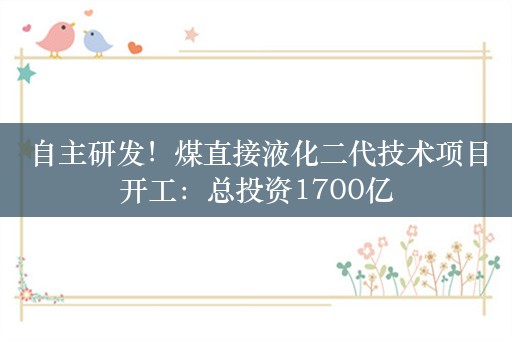 自主研发！煤直接液化二代技术项目开工：总投资1700亿